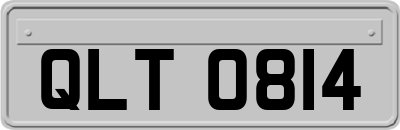 QLT 0814